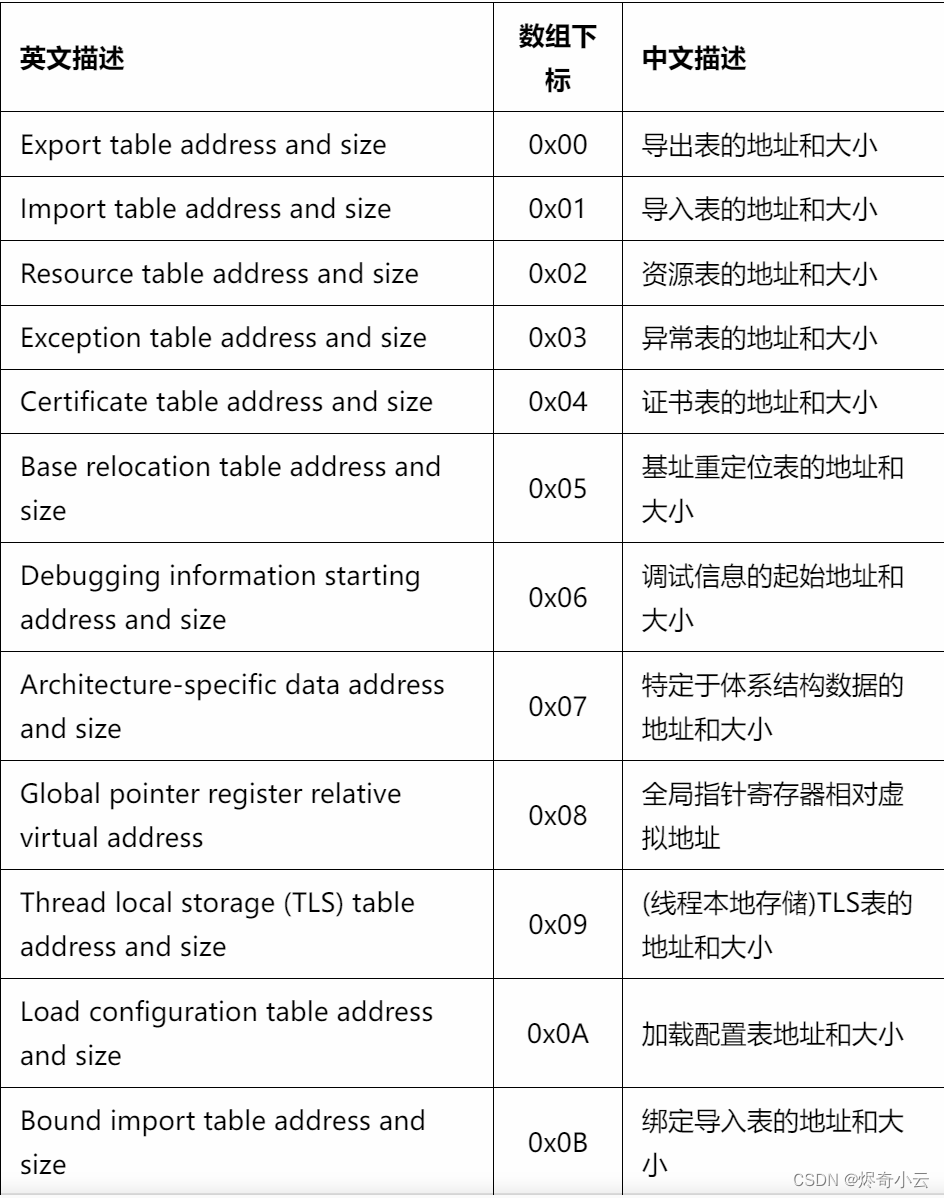 | 英文描述 | 数组下标 | 中文描述 |
|---|---|---|
| Export table address and size | 0x00 | 导出表的地址和大小 |
| Import table address and size | 0x01 | 导入表的地址和大小 |
| Resource table address and size | 0x02 | 资源表的地址和大小 |
| Exception table address and size | 0x03 | 异常表的地址和大小 |
| Certificate table address and size | 0x04 | 证书表的地址和大小 |
| Base relocation table address and size | 0x05 | 基址重定位表的地址和大小 |
| Debugging information starting address and size | 0x06 | 调试信息的起始地址和大小 |
| Architecture-specific data address and size | 0x07 | 特定于体系结构数据的地址和大小 |
| Global pointer register relative virtual address | 0x08 | 全局指针寄存器相对虚拟地址 |
| Thread local storage (TLS) table address and size | 0x09 | (线程本地存储)TLS表的地址和大小 |
| Load configuration table address and size | 0x0A | 加载配置表地址和大小 |
| Bound import table address and size | 0x0B | 绑定导入表的地址和大小 |

CSDN @烬奇小云